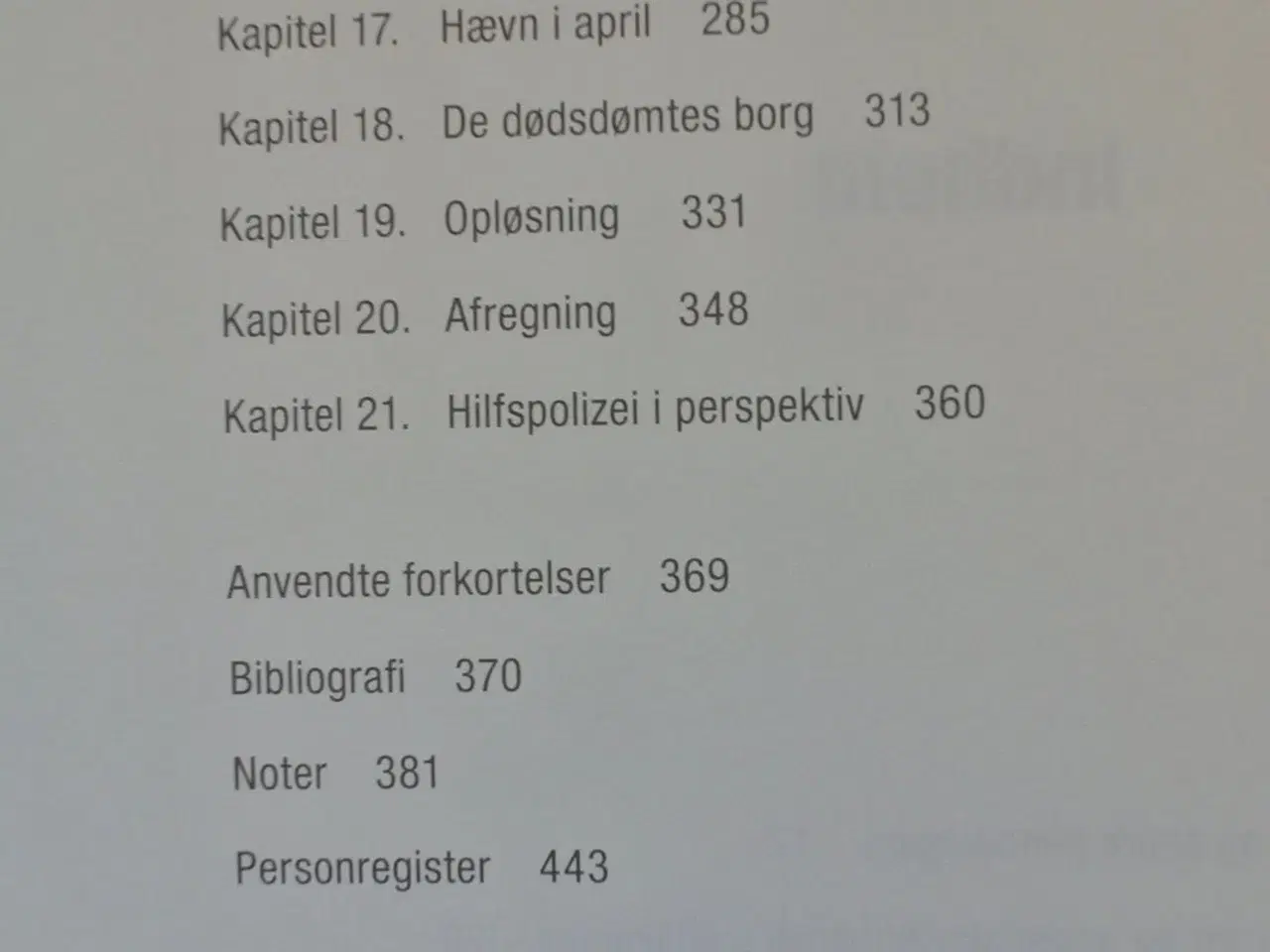 Kapitel 17. Hævn i april 285

Kapitel 18. De dødsdømtes borg 313

Kapitel 19. Opløsning 331

Kapitel 20. Afregning 348

Kapitel 21. Hilfspolizei i perspektiv 360

Anvendte forkortelser 369

Bibliografi 370

Noter 381

Personregister 443